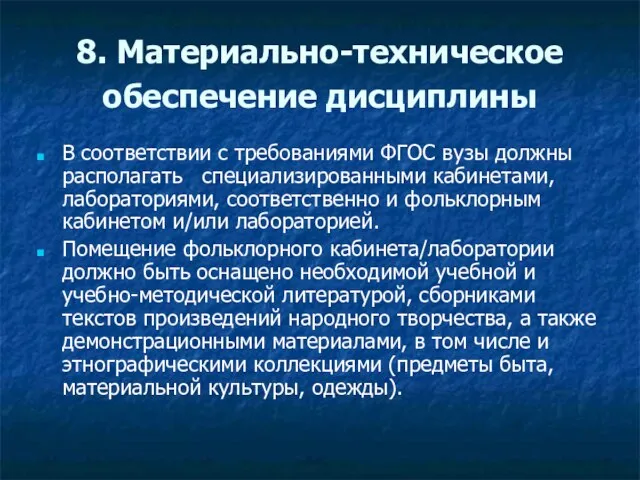 8. Материально-техническое обеспечение дисциплины

В соответствии с требованиями ФГОС вузы должны располагать специализированными кабинетами, лабораториями, соответственно и фольклорным кабинетом и/или лабораторией.

Помещение фольклорного кабинета/лаборатории должно быть оснащено необходимой учебной и учебно-методической литературой, сборниками текстов произведений народного творчества, а также демонстрационными материалами, в том числе и этнографическими коллекциями (предметы быта, материальной культуры, одежды).